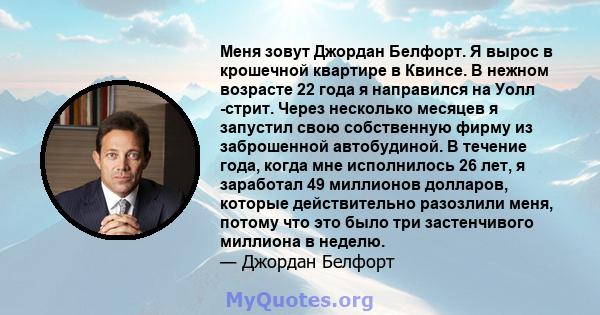 Меня зовут Джордан Белфорт. Я вырос в крошечной квартире в Квинсе. В нежном возрасте 22 года я направился на Уолл -стрит. Через несколько месяцев я запустил свою собственную фирму из заброшенной автобудиной. В течение года, когда мне исполнилось 26 лет, я заработал 49 миллионов долларов, которые действительно разозлили меня, потому что это было три застенчивого миллиона в неделю.
— Джордан Белфорт

MyQuotes.org